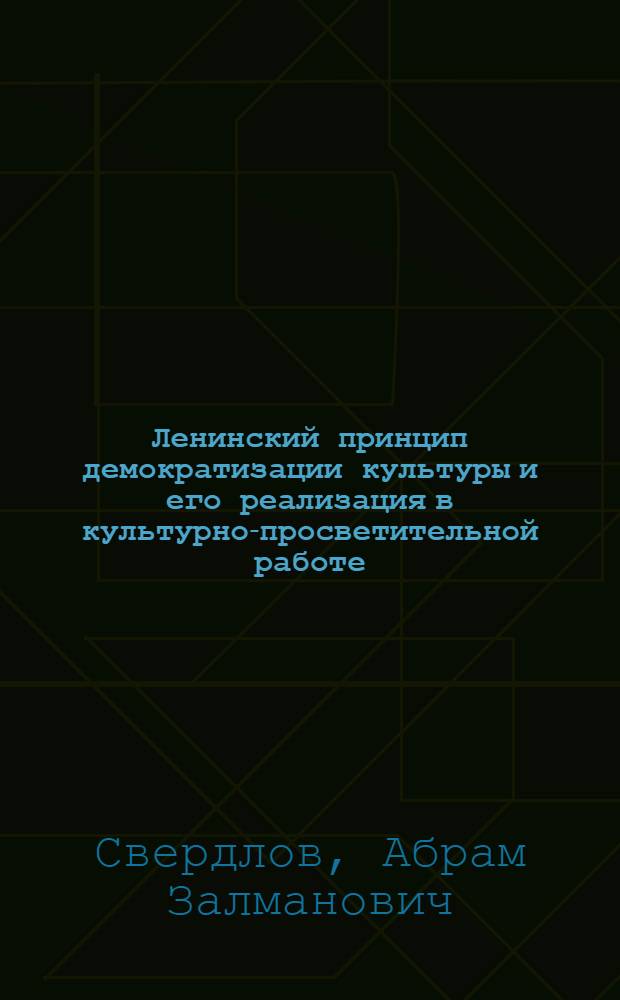 Ленинский принцип демократизации культуры и его реализация в культурно-просветительной работе

Свердлов, Абрам Залманович